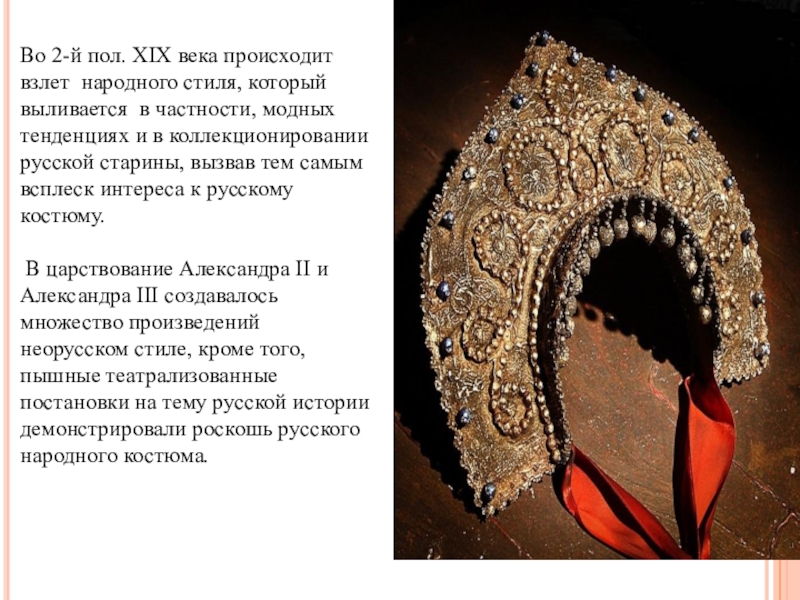 Во 2-й пол. XIX века происходит взлет народного стиля, который выливается в частности, модных тенденциях и в коллекционировании русской старины, вызвав тем самым всплеск интереса к русскому костюму.

В царствование Александра II и Александра III создавалось множество произведений неорусском стиле, кроме того, пышные театрализованные постановки на тему русской истории демонстрировали роскошь русского народного костюма.